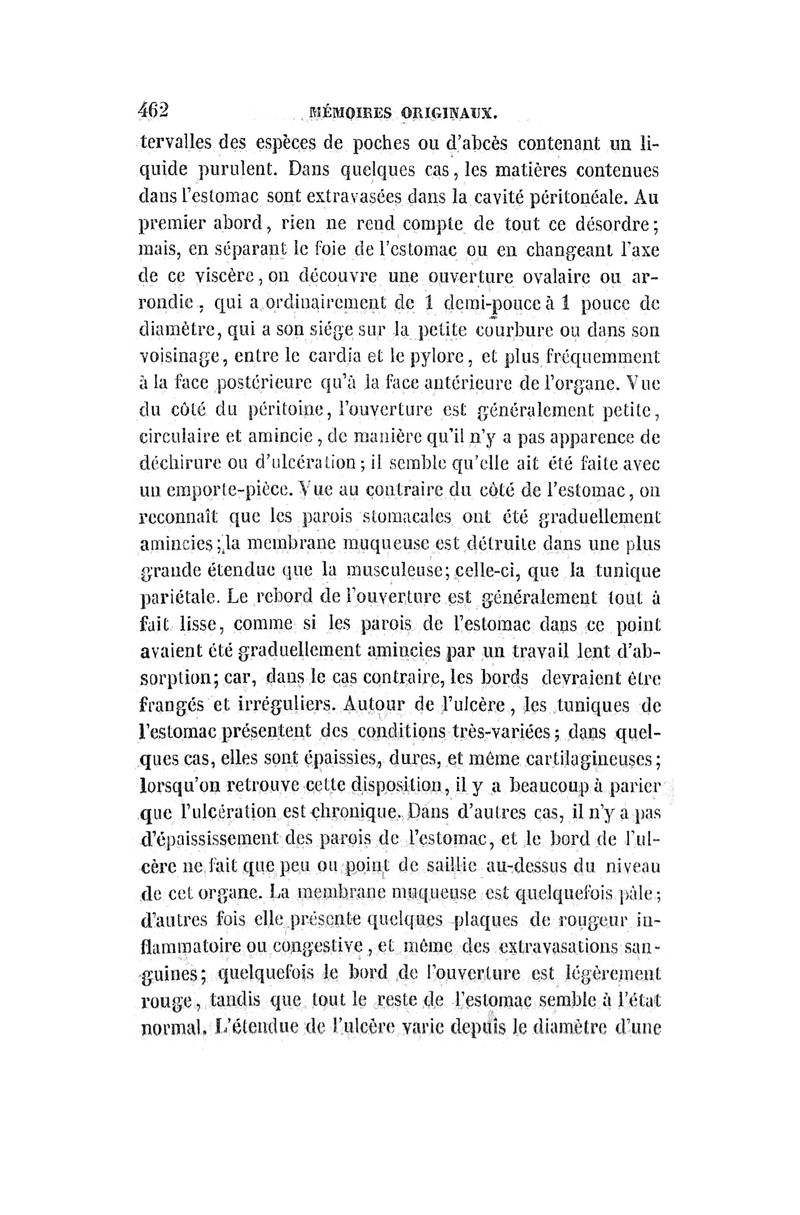 462 MÉMOIRES ORIGINAUX.

tervalles des espèces de poches ou d'abcès contenant un liquide purulent. Dans quelques cas, les matières contenues dans l'estomac sont extravasées dans la cavité péritonéale. Au premier abord, rien ne rend compte de tout ce désordre; mais, en séparant le foie de l'estomac ou en changeant l'axe de ce viscère, on découvre une ouverture ovalaire ou arrondie, qui a ordinairement de 1 demi-pouce à 1 pouce de diamètre, qui a son siége sur la petite courbure ou dans son voisinage, entre le cardia et le pylore, et plus fréquemment à la face postérieure qu'à la face antérieure de l'organe. Vue du côté du péritoine, l'ouverture est généralement petite, circulaire et amincie, de manière qu'il n'y a pas apparence de déchirure ou d'ulcération; il semble qu'elle ait été faite avec un emporte-pièce. Vue au contraire du côté de l'estomac, on reconnaît que les parois stomacales ont été graduellement amincies; la membrane muqueuse est détruite dans une plus grande étendue que la musculeuse; celle-ci, que la tunique pariétale. Le rebord de l'ouverture est généralement tout à fait lisse, comme si les parois de l'estomac dans ce point avaient été graduellement amincies par un travail lent d'absorption; car, dans le cas contraire, les bords devraient être frangés et irréguliers. Autour de l'ulcère, les tuniques de l'estomac présentent des conditions très-variées; dans quelques cas, elles sont épaissies, dures, et même cartilagineuses; lorsqu'on retrouve cette disposition, il y a beaucoup à parier que l'ulcération est chronique. Dans d'autres cas, il n'y a pas d'épaississement des parois de l'estomac, et le bord de l'ulcère ne fait que peu ou point de saillie au-dessus du niveau de cet organe. La membrane muqueuse est quelquefois pâle; d'autres fois elle présente quelques plaques de rougeur inflammatoire ou congestive, et même des extravasations sanguines; quelquefois le bord de l'ouverture est légèrement rouge, tandis que tout le reste de l'estomac semble à l'état normal. L'étendue de l'ulcère varie depuis le diamètre d'une